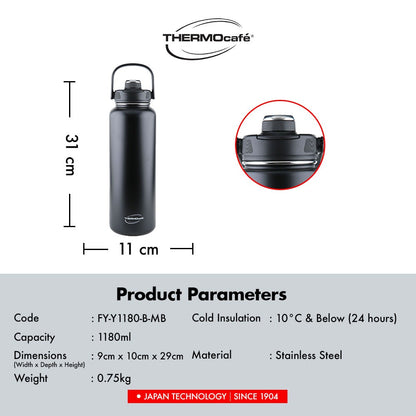 THERMOcafé®

31 cm

11 cm

Product Parameters

Code : FY-Y1180-B-MB
Capacity : 1180ml
Dimensions (Width x Depth x Height) : 9cm x 10cm x 29cm
Weight : 0.75kg

Cold Insulation : 10°C & Below (24 hours)
Material : Stainless Steel

• JAPAN TECHNOLOGY | SINCE 1904